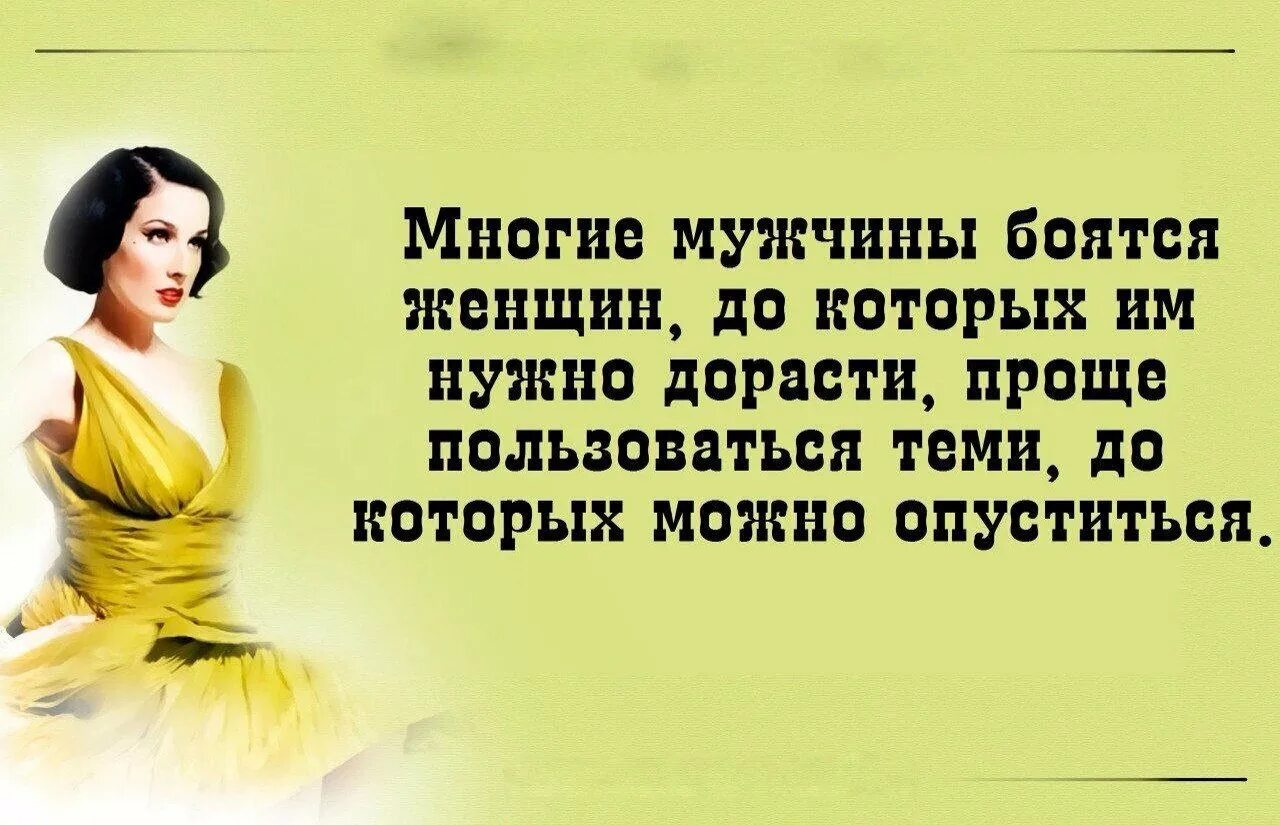 Многие мужчины боятся женщин, до которых им нужно дорасти, проще пользоваться теми, до которых можно опуститься.